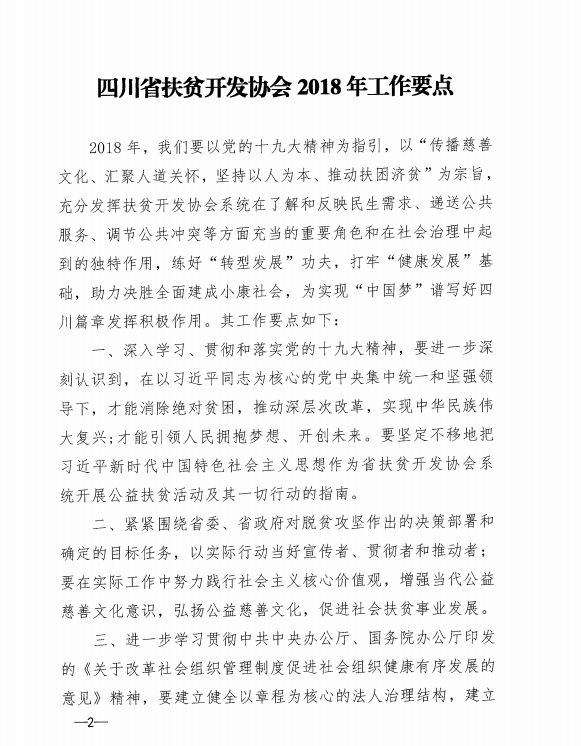 四川省扶贫开发协会 2018 年工作要点

2018 年，我们要以党的十九大精神为指引，以“传播慈善文化、汇聚人道关怀，坚持以人为本、推动扶困济贫”为宗旨，充分发挥扶贫开发协会系统在了解和反映民生需求、递送公共服务、调节公共冲突等方面充当的重要角色和在社会治理中起到的独特作用，练好“转型发展”功夫，打牢“健康发展”基础，助力决胜全面建成小康社会，为实现“中国梦”谱写好四川篇章发挥积极作用。其工作要点如下：

一、深入学习、贯彻和落实党的十九大精神，要进一步深刻认识到，在以习近平同志为核心的党中央集中统一和坚强领导下，才能消除绝对贫困，推动深层次改革，实现中华民族伟大复兴；才能引领人民拥抱梦想、开创未来。要坚定不移地把习近平新时代中国特色社会主义思想作为省扶贫开发协会系统开展公益扶贫活动及其一切行动的指南。

二、紧紧围绕省委、省政府对脱贫攻坚作出的决策部署和确定的目标任务，以实际行动当好宣传者、贯彻者和推动者；要在实际工作中努力践行社会主义核心价值观，增强当代公益慈善文化意识，弘扬公益慈善文化，促进社会扶贫事业发展。

三、进一步学习贯彻中共中央办公厅、国务院办公厅印发的《关于改革社会组织管理制度促进社会组织健康有序发展的意见》精神，要建立健全以章程为核心的法人治理结构，建立

—2—